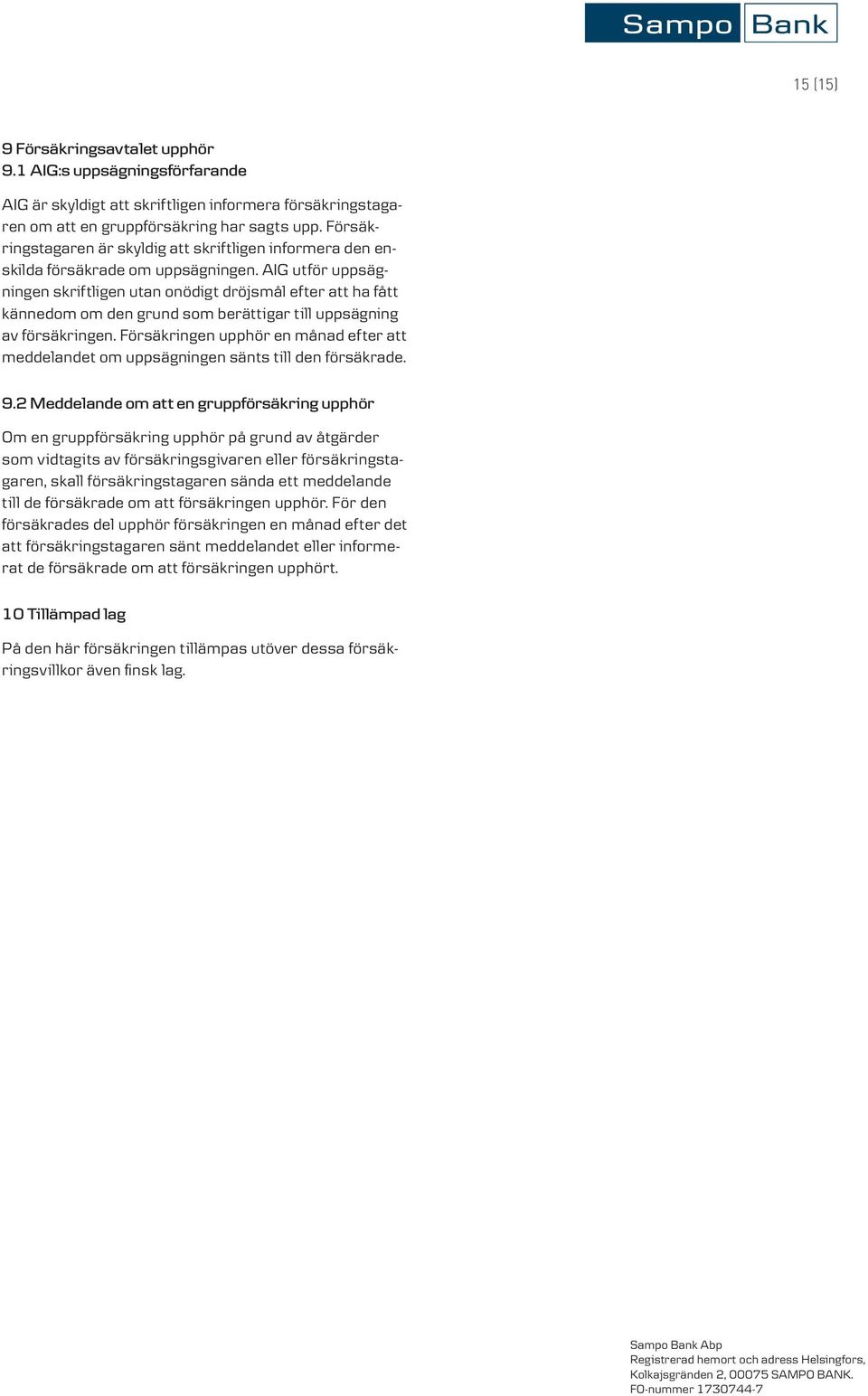 Sampo Bank

15 (15)

9 Försäkringsavtalet upphör
9.1 AIG:s uppsägningsförfarande

AIG är skyldigt att skriftligen informera försäkringstagaren om att en gruppförsäkring har sagts upp. Försäkringstagaren är skyldig att skriftligen informera den enskilda försäkrade om uppsägningen. AIG utför uppsägningen skriftligen utan onödigt dröjsmål efter att ha fått kännedom om den grund som berättigar till uppsägning av försäkringen. Försäkringen upphör en månad efter att meddelandet om uppsägningen sänts till den försäkrade.

9.2 Meddelande om att en gruppförsäkring upphör

Om en gruppförsäkring upphör på grund av åtgärder som vidtagits av försäkringsgivaren eller försäkringstagaren, skall försäkringstagaren sända ett meddelande till de försäkrade om att försäkringen upphör. För den försäkrades del upphör försäkringen en månad efter det att försäkringstagaren sänt meddelandet eller informerat de försäkrade om att försäkringen upphört.

10 Tillämpad lag

På den här försäkringen tillämpas utöver dessa försäkringsvillkor även finsk lag.

Sampo Bank Abp
Registrerad hemort och adress Helsingfors, Kolkajsgränden 2, 00075 SAMPO BANK.
FO-nummer 1730744-7